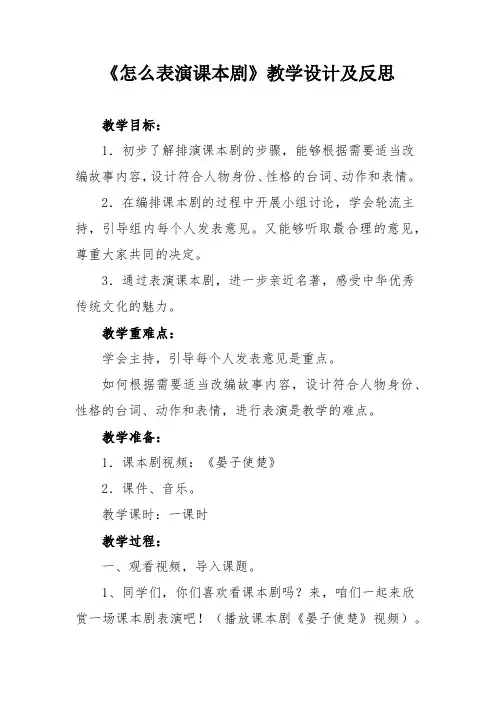 《怎么表演课本剧》教学设计及反思

教学目标：

1．初步了解排演课本剧的步骤，能够根据需要适当改编故事内容，设计符合人物身份、性格的台词、动作和表情。

2．在编排课本剧的过程中开展小组讨论，学会轮流主持，引导组内每个人发表意见。又能够听取最合理的意见，尊重大家共同的决定。

3．通过表演课本剧，进一步亲近名著，感受中华优秀传统文化的魅力。

教学重难点：

学会主持，引导每个人发表意见是重点。

如何根据需要适当改编故事内容，设计符合人物身份、性格的台词、动作和表情，进行表演是教学的难点。

教学准备：

1．课本剧视频：《晏子使楚》

2．课件、音乐。

教学课时：一课时

教学过程：

一、观看视频，导入课题。

1、同学们，你们喜欢看课本剧吗？来，咱们一起来欣赏一场课本剧表演吧！（播放课本剧《晏子使楚》视频）。